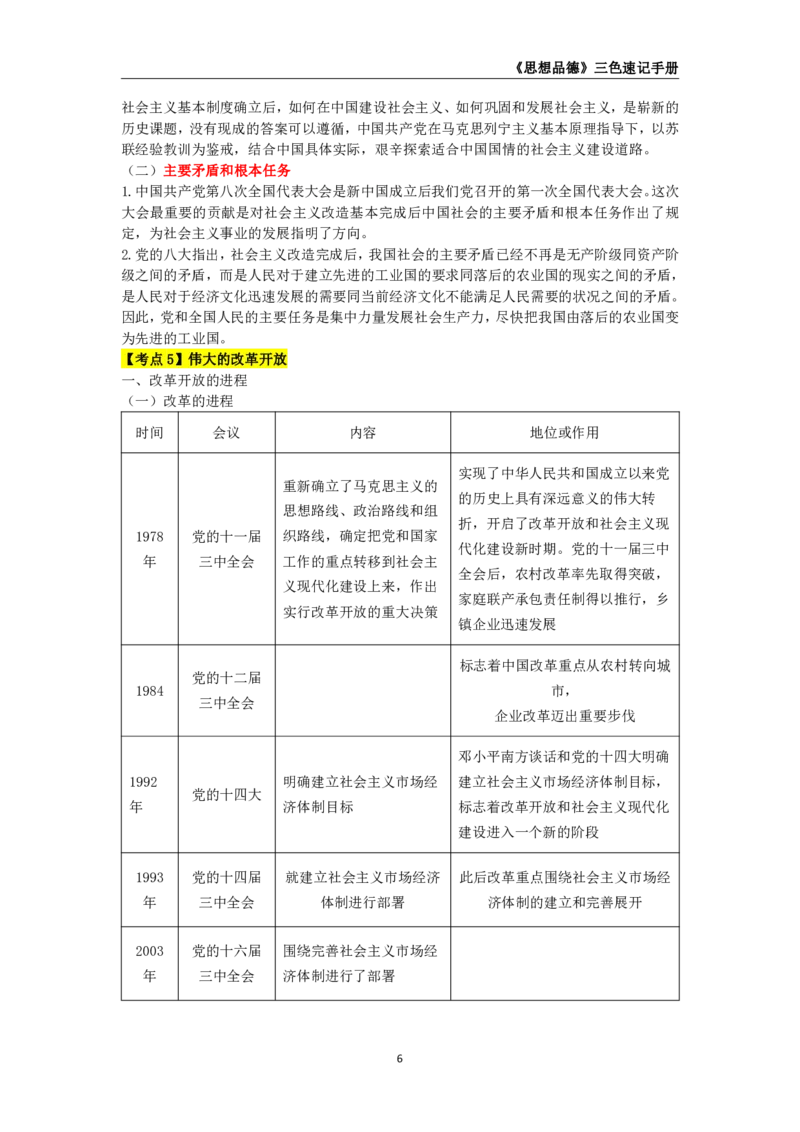 《思想品德》三色速记手册

社会主义基本制度确立后，如何在中国建设社会主义、如何巩固和发展社会主义，是崭新的历史课题，没有现成的答案可以遵循，中国共产党在马克思列宁主义基本原理指导下，以苏联经验教训为鉴戒，结合中国具体实际，艰辛探索适合中国国情的社会主义建设道路。

（二）主要矛盾和根本任务

1.中国共产党第八次全国代表大会是新中国成立后我们党召开的第一次全国代表大会。这次大会最重要的贡献是对社会主义改造基本完成后中国社会的主要矛盾和根本任务作出了规定，为社会主义事业的发展指明了方向。

2.党的八大指出，社会主义改造完成后，我国社会的主要矛盾已经不再是无产阶级同资产阶级之间的矛盾，而是人民对于建立先进的工业国的要求同落后的农业国的现实之间的矛盾，是人民对于经济文化迅速发展的需要同当前经济文化不能满足人民需要的状况之间的矛盾。因此，党和全国人民的主要任务是集中力量发展社会生产力，尽快把我国由落后的农业国变为先进的工业国。

【考点5】伟大的改革开放

一、改革开放的进程

（一）改革的进程

| 时间 | 会议 | 内容 | 地位或作用 |
|---|---|---|---|
| 1978年 | 党的十一届三中全会 | 重新确立了马克思主义的思想路线、政治路线和组织路线，确定把党和国家工作的重点转移到社会主义现代化建设上来，作出实行改革开放的重大决策 | 实现了中华人民共和国成立以来党的历史上具有深远意义的伟大转折，开启了改革开放和社会主义现代化建设新时期。党的十一届三中全会后，农村改革率先取得突破，家庭联产承包责任制得以推行，乡镇企业迅速发展 |
| 1984 | 党的十二届三中全会 |  | 标志着中国改革重点从农村转向城市，企业改革迈出重要步伐 |
| 1992年 | 党的十四大 | 明确建立社会主义市场经济体制目标 | 邓小平南方谈话和党的十四大明确建立社会主义市场经济体制目标，标志着改革开放和社会主义现代化建设进入一个新的阶段 |
| 1993年 | 党的十四届三中全会 | 就建立社会主义市场经济体制进行部署 | 此后改革重点围绕社会主义市场经济体制的建立和完善展开 |
| 2003年 | 党的十六届三中全会 | 围绕完善社会主义市场经济体制进行了部署 |  |

6